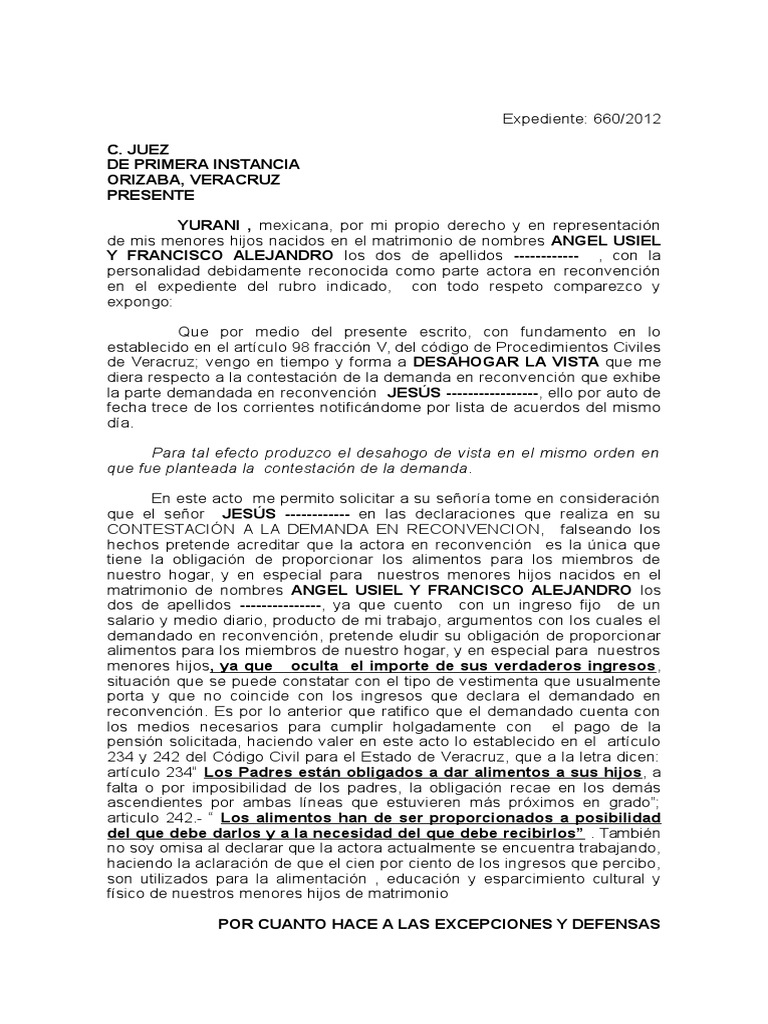 Expediente: 660/2012

C. JUEZ
DE PRIMERA INSTANCIA
ORIZABA, VERACRUZ
PRESENTE

YURANI , mexicana, por mi propio derecho y en representación de mis menores hijos nacidos en el matrimonio de nombres ANGEL USIEL Y FRANCISCO ALEJANDRO los dos de apellidos ------------ , con la personalidad debidamente reconocida como parte actora en reconvención en el expediente del rubro indicado, con todo respeto comparezco y expongo:

Que por medio del presente escrito, con fundamento en lo establecido en el artículo 98 fracción V, del código de Procedimientos Civiles de Veracruz; vengo en tiempo y forma a DESAHOGAR LA VISTA que me diera respecto a la contestación de la demanda en reconvención que exhibe la parte demandada en reconvención JESÚS -----------------, ello por auto de fecha trece de los corrientes notificándome por lista de acuerdos del mismo día.

Para tal efecto produzco el desahogo de vista en el mismo orden en que fue planteada la contestación de la demanda.

En este acto me permito solicitar a su señoría tome en consideración que el señor JESÚS ------------ en las declaraciones que realiza en su CONTESTACIÓN A LA DEMANDA EN RECONVENCION, falseando los hechos pretende acreditar que la actora en reconvención es la única que tiene la obligación de proporcionar los alimentos para los miembros de nuestro hogar, y en especial para nuestros menores hijos nacidos en el matrimonio de nombres ANGEL USIEL Y FRANCISCO ALEJANDRO los dos de apellidos ---------------, ya que cuento con un ingreso fijo de un salario y medio diario, producto de mi trabajo, argumentos con los cuales el demandado en reconvención, pretende eludir su obligación de proporcionar alimentos para los miembros de nuestro hogar, y en especial para nuestros menores hijos, ya que oculta el importe de sus verdaderos ingresos, situación que se puede constatar con el tipo de vestimenta que usualmente porta y que no coincide con los ingresos que declara el demandado en reconvención. Es por lo anterior que ratifico que el demandado cuenta con los medios necesarios para cumplir holgadamente con el pago de la pensión solicitada, haciendo valer en este acto lo establecido en el artículo 234 y 242 del Código Civil para el Estado de Veracruz, que a la letra dicen: artículo 234" Los Padres están obligados a dar alimentos a sus hijos, a falta o por imposibilidad de los padres, la obligación recae en los demás ascendientes por ambas líneas que estuvieren más próximos en grado"; articulo 242.- " Los alimentos han de ser proporcionados a posibilidad del que debe darlos y a la necesidad del que debe recibirlos" . También no soy omisa al declarar que la actora actualmente se encuentra trabajando, haciendo la aclaración de que el cien por ciento de los ingresos que percibo, son utilizados para la alimentación , educación y esparcimiento cultural y físico de nuestros menores hijos de matrimonio

POR CUANTO HACE A LAS EXCEPCIONES Y DEFENSAS